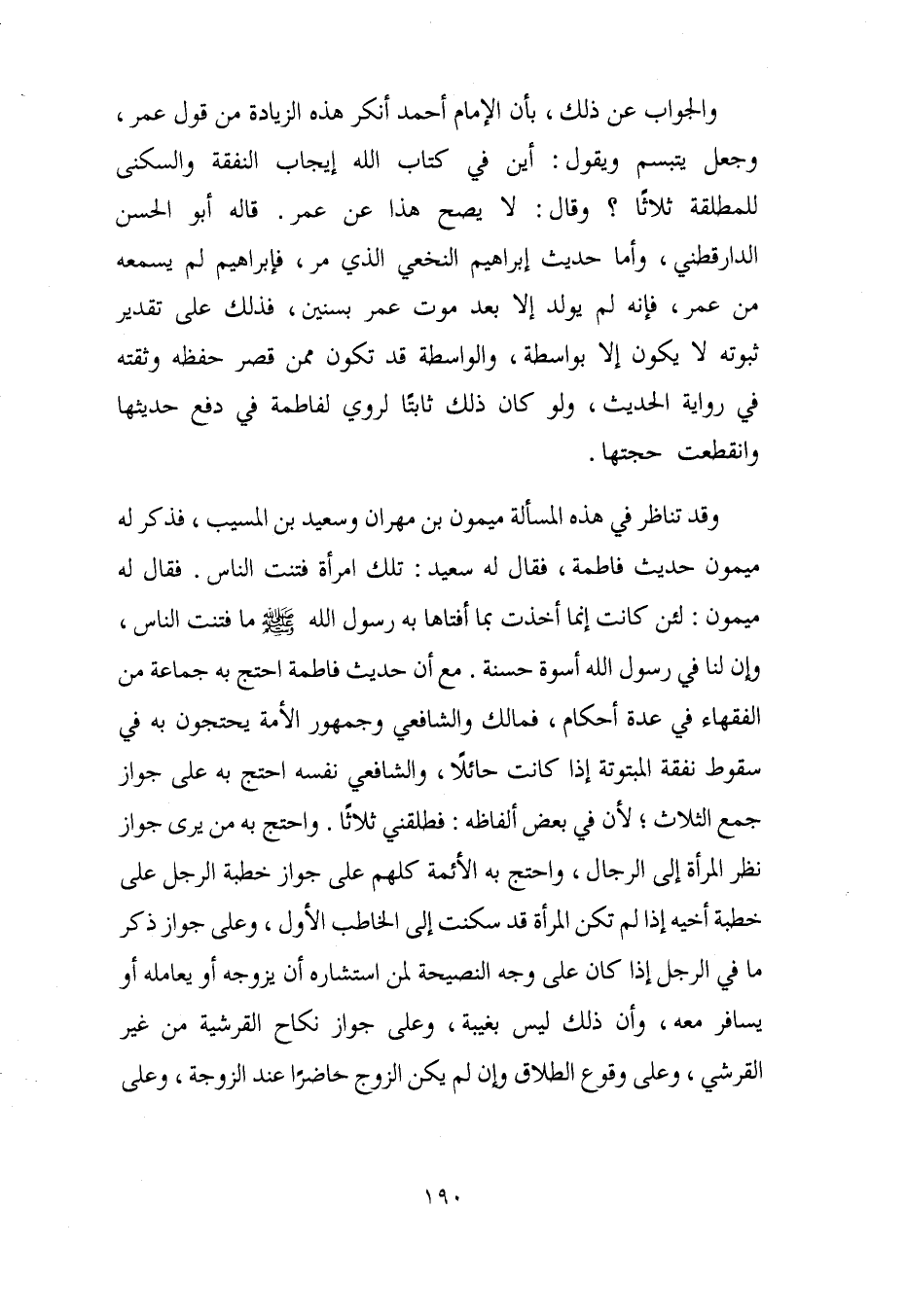 والجواب عن ذلك ، بأن الإمام أحمد أنكر هذه الزيادة من قول عمر ، وجعل يتبسم ويقول : أين في كتاب الله إيجاب النفقة والسكنى للمطلقة ثلاثًا ؟ وقال : لا يصح هذا عن عمر . قاله أبو الحسن الدارقطني ، وأما حديث إبراهيم النخعي الذي مر ، فإبراهيم لم يسمعه من عمر ، فإنه لم يولد إلا بعد موت عمر بسنين ، فذلك على تقدير ثبوته لا يكون إلا بواسطة ، والواسطة قد تكون ممن قصر حفظه وثقته في رواية الحديث ، ولو كان ذلك ثابتًا لروي لفاطمة في دفع حديثها وانقطعت حجتها .

وقد تناظر في هذه المسألة ميمون بن مهران وسعيد بن المسيب ، فذكر له ميمون حديث فاطمة ، فقال له سعيد : تلك امرأة فتنت الناس . فقال له ميمون : لئن كانت إنما أخذت بما أفتاها به رسول الله ﷺ ما فتنت الناس ، وإن لنا في رسول الله أسوة حسنة . مع أن حديث فاطمة احتج به جماعة من الفقهاء في عدة أحكام ، فمالك والشافعي وجمهور الأمة يحتجون به في سقوط نفقة المبتوتة إذا كانت حائلًا ، والشافعي نفسه احتج به على جواز جمع الثلاث ؛ لأن في بعض ألفاظه : فطلقني ثلاثًا . واحتج به من يرى جواز نظر المرأة إلى الرجال ، واحتج به الأئمة كلهم على جواز خطبة الرجل على خطبة أخيه إذا لم تكن المرأة قد سكنت إلى الخاطب الأول ، وعلى جواز ذكر ما في الرجل إذا كان على وجه النصيحة لمن استشاره أن يزوجه أو يعامله أو يسافر معه ، وأن ذلك ليس بغيبة ، وعلى جواز نكاح القرشية من غير القرشي ، وعلى وقوع الطلاق وإن لم يكن الزوج حاضرًا عند الزوجة ، وعلى

١٩٠